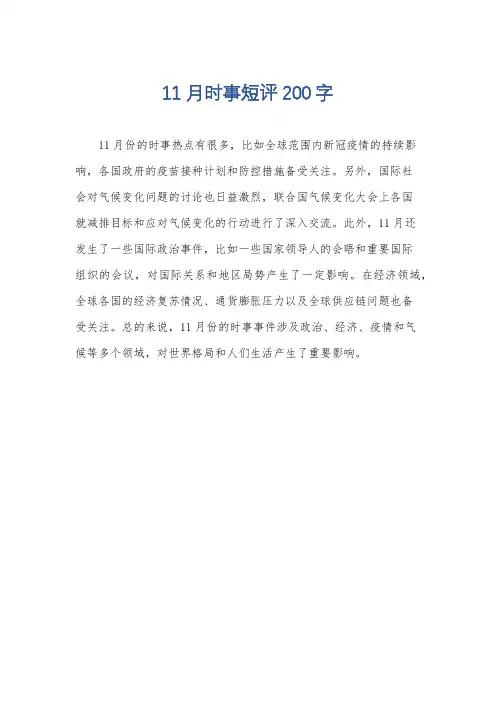 11月时事短评200字

11月份的时事热点有很多，比如全球范围内新冠疫情的持续影响，各国政府的疫苗接种计划和防控措施备受关注。另外，国际社会对气候变化问题的讨论也日益激烈，联合国气候变化大会上各国就减排目标和应对气候变化的行动进行了深入交流。此外，11月还发生了一些国际政治事件，比如一些国家领导人的会晤和重要国际组织的会议，对国际关系和地区局势产生了一定影响。在经济领域，全球各国的经济复苏情况、通货膨胀压力以及全球供应链问题也备受关注。总的来说，11月份的时事事件涉及政治、经济、疫情和气候等多个领域，对世界格局和人们生活产生了重要影响。